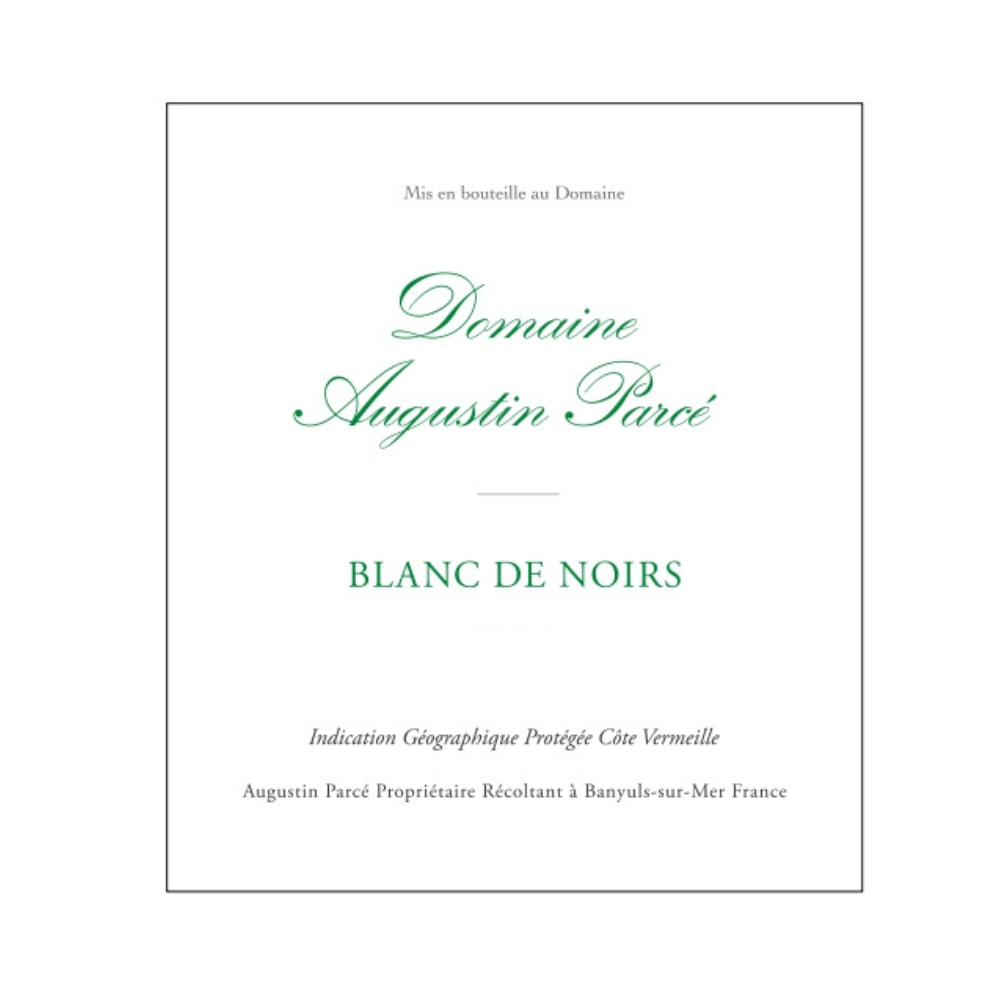 Mis en bouteille au Domaine

Domaine
Augustin Parcé

BLANC DE NOIRS

Indication Géographique Protégée Côte Vermeille

Augustin Parcé Propriétaire Récoltant à Banyuls-sur-Mer France